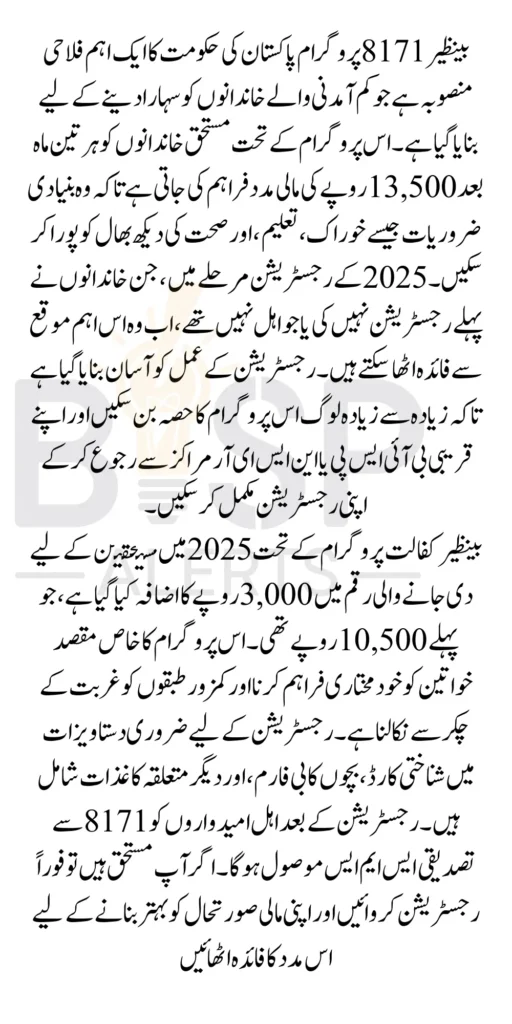 بینظیر 8171 پروگرام پاکستان کی حکومت کا ایک اہم فلاحی منصوبہ ہے جو کم آمدنی والے خاندانوں کو سہارا دینے کے لیے بنایا گیا ہے۔ اس پروگرام کے تحت مستحق خاندانوں کو ہر تین ماہ بعد 13,500 روپے کی مالی مدد فراہم کی جاتی ہے تاکہ وہ بنیادی ضروریات جیسے خوراک، تعلیم، اور صحت کی دیکھ بھال کو پورا کر سکیں۔ 2025 کے رجسٹریشن مرحلے میں، جن خاندانوں نے پہلے رجسٹریشن نہیں کی یا جو اہل نہیں تھے، اب وہ اس اہم موقع سے فائدہ اٹھا سکتے ہیں۔ رجسٹریشن کے عمل کو آسان بنایا گیا ہے تاکہ زیادہ سے زیادہ لوگ اس پروگرام کا حصہ بن سکیں اور اپنے قریبی بی آئی ایس پی یا این ایس ای آر مراکز سے رجوع کر کے اپنی رجسٹریشن مکمل کر سکیں۔

بینظیر کفالت پروگرام کے تحت 2025 میں مستحقین کے لیے دی جانے والی رقم میں 3,000 روپے کا اضافہ کیا گیا ہے، جو پہلے 10,500 روپے تھی۔ اس پروگرام کا خاص مقصد خواتین کو خود مختاری فراہم کرنا اور کمزور طبقوں کو غربت کے چکر سے نکالنا ہے۔ رجسٹریشن کے لیے ضروری دستاویزات میں شناختی کارڈ، بچوں کا بی فارم، اور دیگر متعلقہ کاغذات شامل ہیں۔ رجسٹریشن کے بعد اہل امیدواروں کو 8171 سے تصدیقی ایس ایم ایس موصول ہوگا۔ اگر آپ مستحق ہیں تو فوراً رجسٹریشن کروائیں اور اپنی مالی صورتحال کو بہتر بنانے کے لیے اس مدد کا فائدہ اٹھائیں

BISP